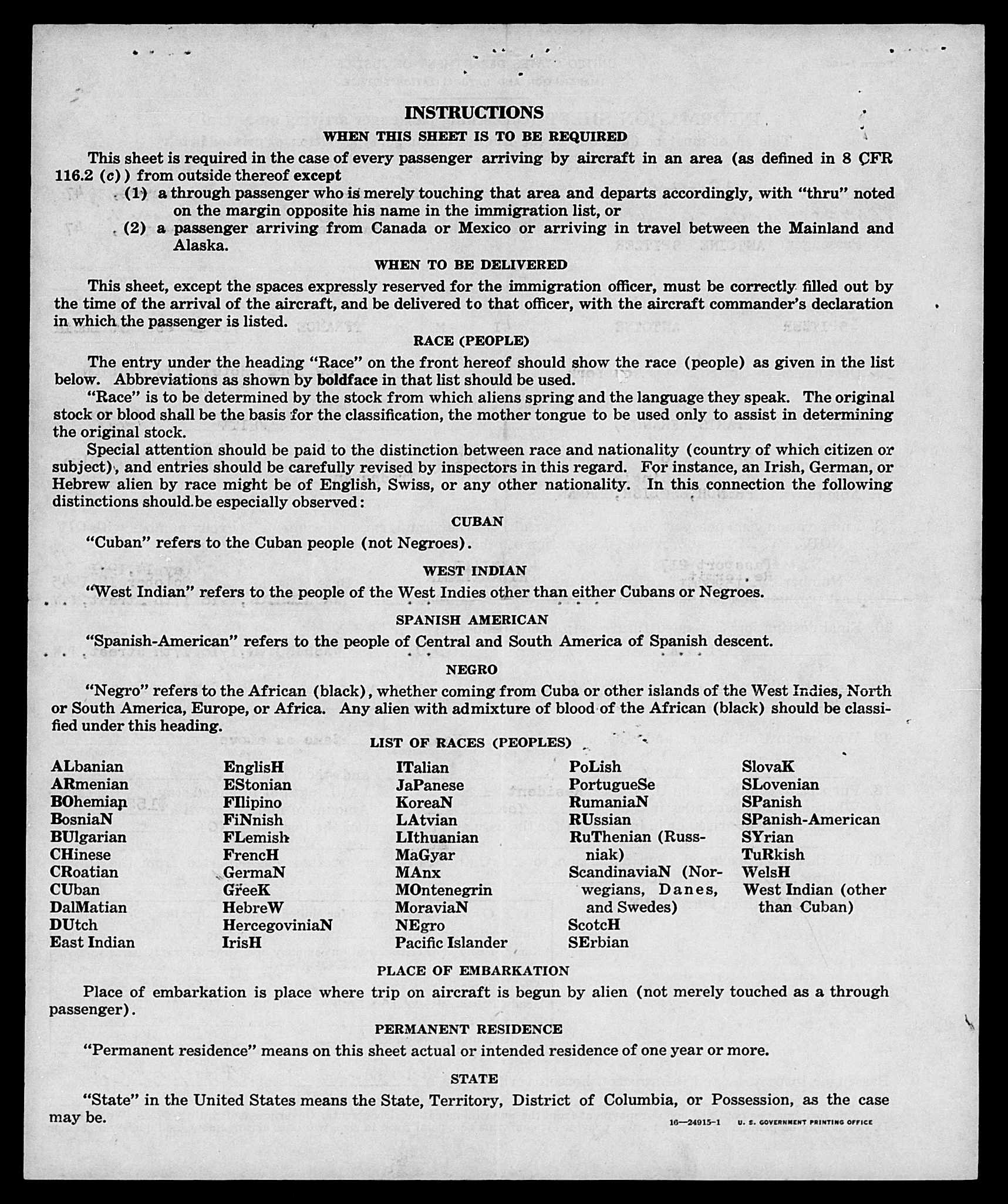 INSTRUCTIONS

WHEN THIS SHEET IS TO BE REQUIRED

This sheet is required in the case of every passenger arriving by aircraft in an area (as defined in 8 CFR 116.2 (c)) from outside thereof except

(1) a through passenger who is merely touching that area and departs accordingly, with "thru" noted on the margin opposite his name in the immigration list, or

(2) a passenger arriving from Canada or Mexico or arriving in travel between the Mainland and Alaska.

WHEN TO BE DELIVERED

This sheet, except the spaces expressly reserved for the immigration officer, must be correctly filled out by the time of the arrival of the aircraft, and be delivered to that officer, with the aircraft commander's declaration in which the passenger is listed.

RACE (PEOPLE)

The entry under the heading "Race" on the front hereof should show the race (people) as given in the list below. Abbreviations as shown by boldface in that list should be used.

"Race" is to be determined by the stock from which aliens spring and the language they speak. The original stock or blood shall be the basis for the classification, the mother tongue to be used only to assist in determining the original stock.

Special attention should be paid to the distinction between race and nationality (country of which citizen or subject), and entries should be carefully revised by inspectors in this regard. For instance, an Irish, German, or Hebrew alien by race might be of English, Swiss, or any other nationality. In this connection the following distinctions should be especially observed:

CUBAN

"Cuban" refers to the Cuban people (not Negroes).

WEST INDIAN

"West Indian" refers to the people of the West Indies other than either Cubans or Negroes.

SPANISH AMERICAN

"Spanish-American" refers to the people of Central and South America of Spanish descent.

NEGRO

"Negro" refers to the African (black), whether coming from Cuba or other islands of the West Indies, North or South America, Europe, or Africa. Any alien with admixture of blood of the African (black) should be classified under this heading.

LIST OF RACES (PEOPLES)

ALbanian
ARmenian
BOhemian
BosniaN
BUlgarian
CHinese
CRoatian
CUban
DalMatian
DUtch
East Indian

EnglisH
EStonian
FIlipino
FiNnish
FLemish
FrencH
GermaN
GreeK
HebreW
HercegoviniaN
IrisH

ITalian
JaPanese
KoreaN
LAtvian
LIthuanian
MaGyar
MAnx
MOntenegrin
MoraviaN
NEgro
Pacific Islander

PoLish
PortugueSe
RumaniaN
RUssian
RuThenian (Russniak)
ScandinaviaN (Norwegians, Danes, and Swedes)
ScotcH
SErbian

SlovaK
SLovenian
SPanish
SPanish-American
SYrian
TuRkish
WelsH
West Indian (other than Cuban)

PLACE OF EMBARKATION

Place of embarkation is place where trip on aircraft is begun by alien (not merely touched as a through passenger).

PERMANENT RESIDENCE

"Permanent residence" means on this sheet actual or intended residence of one year or more.

STATE

"State" in the United States means the State, Territory, District of Columbia, or Possession, as the case may be.

16—24915-1 U. S. GOVERNMENT PRINTING OFFICE